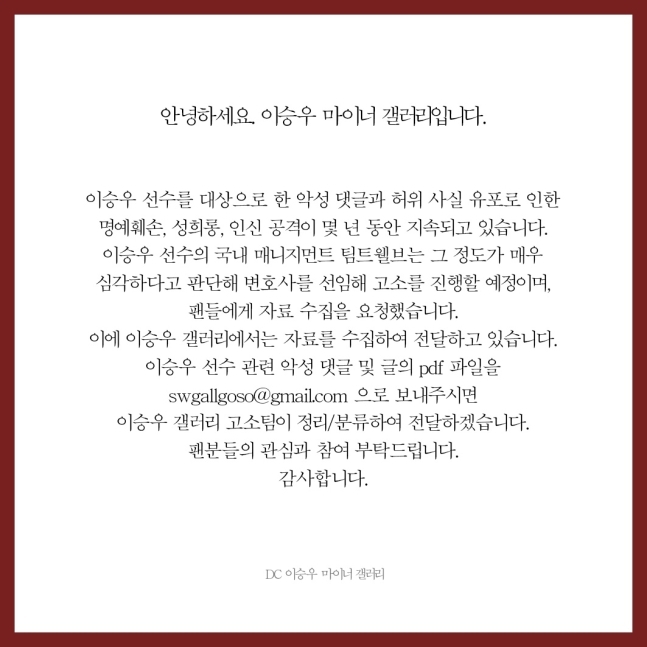 안녕하세요. 이승우 마이너 갤러리입니다.

이승우 선수를 대상으로 한 악성 댓글과 허위 사실 유포로 인한
명예훼손, 성희롱, 인신 공격이 몇 년 동안 지속되고 있습니다.
이승우 선수의 국내 매니지먼트 팀트웰브는 그 정도가 매우
심각하다고 판단해 변호사를 선임해 고소를 진행할 예정이며,
팬들에게 자료 수집을 요청했습니다.
이에 이승우 갤러리에서는 자료를 수집하여 전달하고 있습니다.
이승우 선수 관련 악성 댓글 및 글의 pdf 파일을
swgallgoso@gmail.com 으로 보내주시면
이승우 갤러리 고소팀이 정리/분류하여 전달하겠습니다.
팬분들의 관심과 참여 부탁드립니다.
감사합니다.

DC 이승우 마이너 갤러리